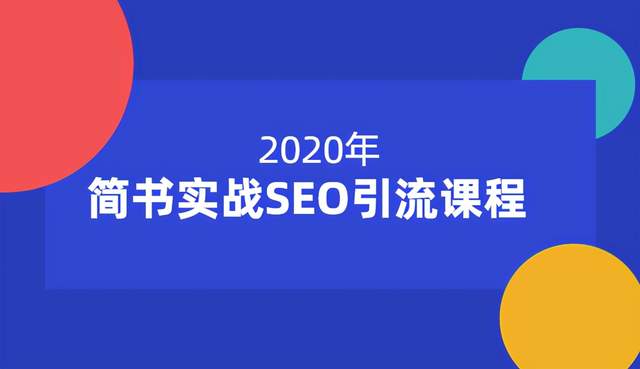 2020年
简书实战SEO引流课程